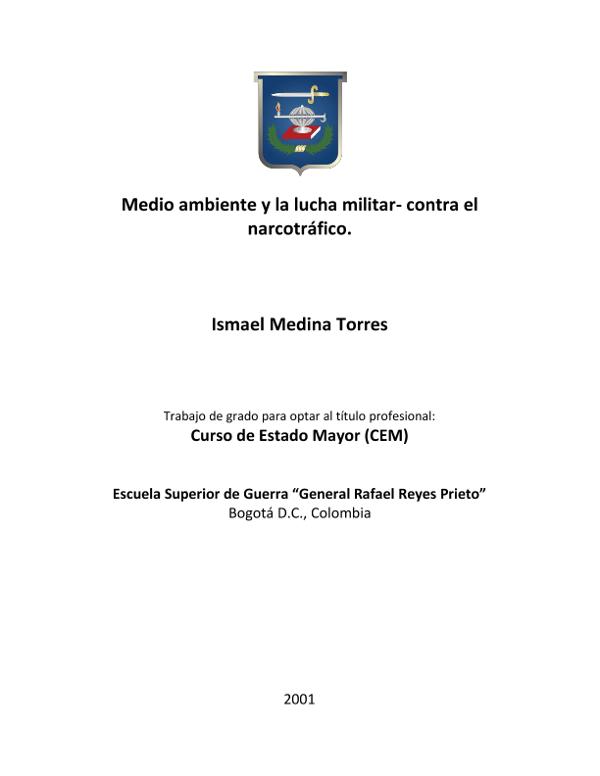 Medio ambiente y la lucha militar- contra el narcotráfico.

Ismael Medina Torres

Trabajo de grado para optar al título profesional:
Curso de Estado Mayor (CEM)

Escuela Superior de Guerra “General Rafael Reyes Prieto”
Bogotá D.C., Colombia

2001